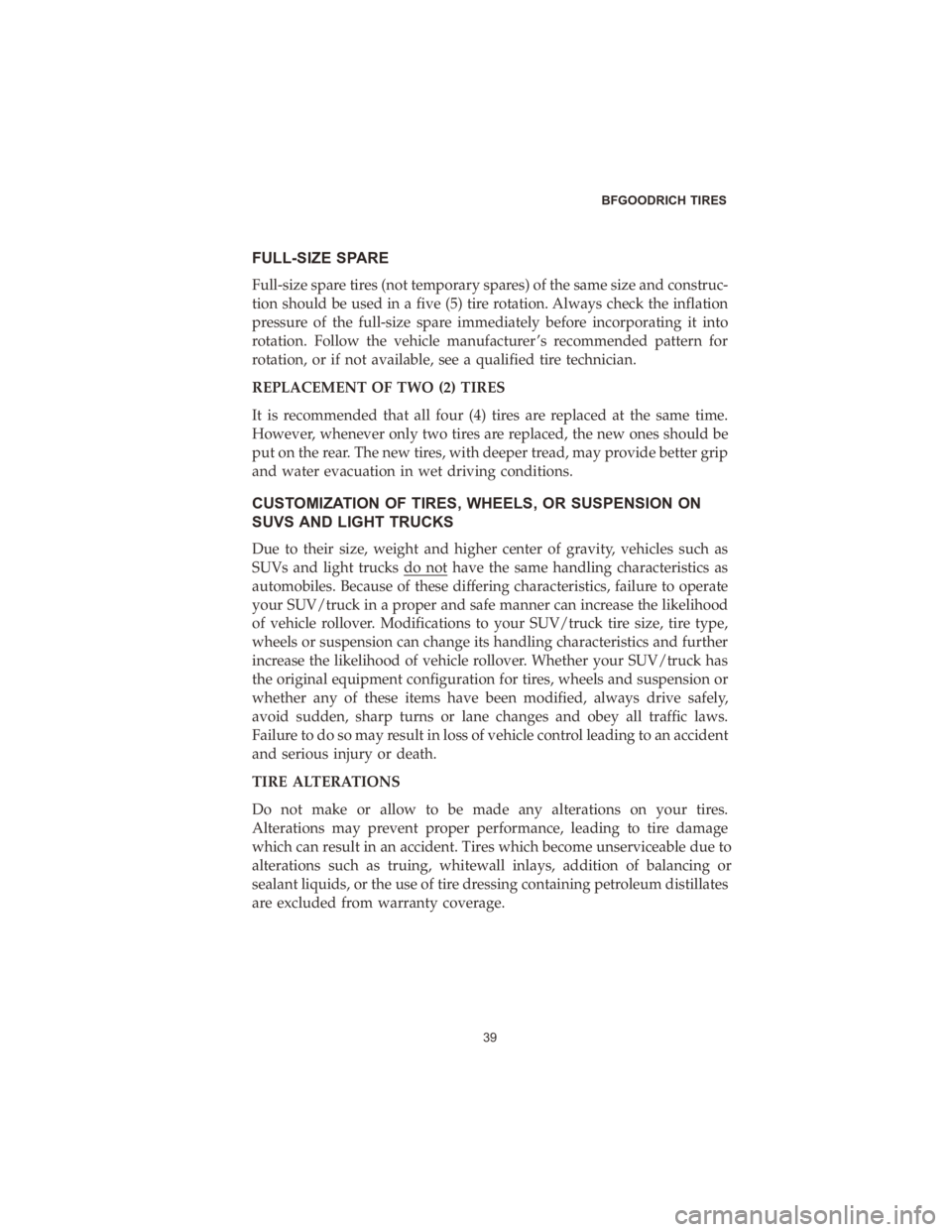 BFGOODRICH TIRES

FULL-SIZE SPARE

Full-size spare tires (not temporary spares) of the same size and construction should be used in a five (5) tire rotation. Always check the inflation pressure of the full-size spare immediately before incorporating it into rotation. Follow the vehicle manufacturer's recommended pattern for rotation, or if not available, see a qualified tire technician.

REPLACEMENT OF TWO (2) TIRES

It is recommended that all four (4) tires are replaced at the same time. However, whenever only two tires are replaced, the new ones should be put on the rear. The new tires, with deeper tread, may provide better grip and water evacuation in wet driving conditions.

CUSTOMIZATION OF TIRES, WHEELS, OR SUSPENSION ON SUVS AND LIGHT TRUCKS

Due to their size, weight and higher center of gravity, vehicles such as SUVs and light trucks do not have the same handling characteristics as automobiles. Because of these differing characteristics, failure to operate your SUV/truck in a proper and safe manner can increase the likelihood of vehicle rollover. Modifications to your SUV/truck tire size, tire type, wheels or suspension can change its handling characteristics and further increase the likelihood of vehicle rollover. Whether your SUV/truck has the original equipment configuration for tires, wheels and suspension or whether any of these items have been modified, always drive safely, avoid sudden, sharp turns or lane changes and obey all traffic laws. Failure to do so may result in loss of vehicle control leading to an accident and serious injury or death.

TIRE ALTERATIONS

Do not make or allow to be made any alterations on your tires. Alterations may prevent proper performance, leading to tire damage which can result in an accident. Tires which become unserviceable due to alterations such as truing, whitewall inlays, addition of balancing or sealant liquids, or the use of tire dressing containing petroleum distillates are excluded from warranty coverage.

39

carmanualsonline.info